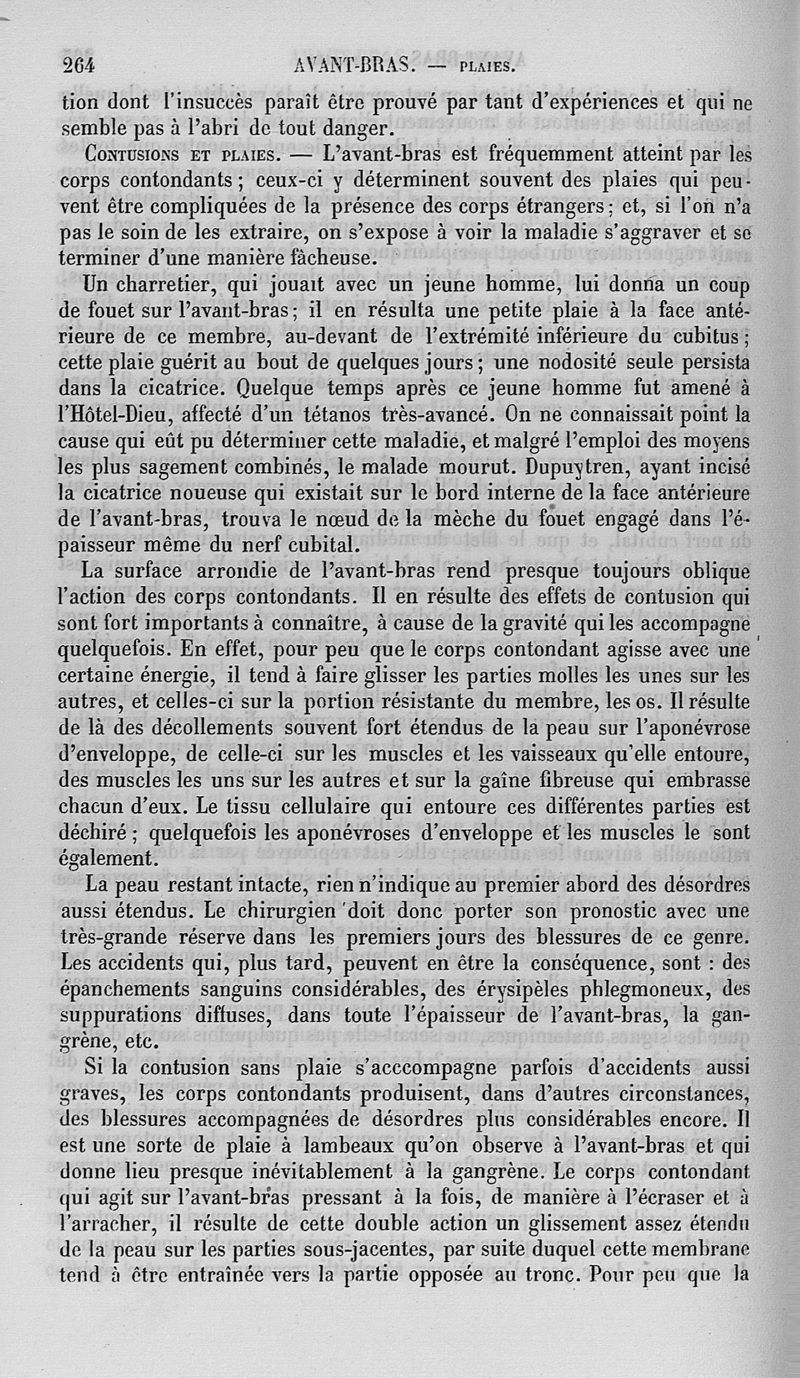 264 AVANT-BRAS. — PLAIES.

tion dont l'insuccès paraît être prouvé par tant d'expériences et qui ne semble pas à l'abri de tout danger.

CONTUSIONS ET PLAIES. — L'avant-bras est fréquemment atteint par les corps contondants ; ceux-ci y déterminent souvent des plaies qui peuvent être compliquées de la présence des corps étrangers ; et, si l'on n'a pas le soin de les extraire, on s'expose à voir la maladie s'aggraver et se terminer d'une manière fâcheuse.

Un charretier, qui jouait avec un jeune homme, lui donna un coup de fouet sur l'avant-bras ; il en résulta une petite plaie à la face antérieure de ce membre, au-devant de l'extrémité inférieure du cubitus ; cette plaie guérit au bout de quelques jours ; une nodosité seule persista dans la cicatrice. Quelque temps après ce jeune homme fut amené à l'Hôtel-Dieu, affecté d'un tétanos très-avancé. On ne connaissait point la cause qui eût pu déterminer cette maladie, et malgré l'emploi des moyens les plus sagement combinés, le malade mourut. Dupuytren, ayant incisé la cicatrice noueuse qui existait sur le bord interne de la face antérieure de l'avant-bras, trouva le nœud de la mèche du fouet engagé dans l'épaisseur même du nerf cubital.

La surface arrondie de l'avant-bras rend presque toujours oblique l'action des corps contondants. Il en résulte des effets de contusion qui sont fort importants à connaître, à cause de la gravité qui les accompagne quelquefois. En effet, pour peu que le corps contondant agisse avec une certaine énergie, il tend à faire glisser les parties molles les unes sur les autres, et celles-ci sur la portion résistante du membre, les os. Il résulte de là des décollements souvent fort étendus de la peau sur l'aponévrose d'enveloppe, de celle-ci sur les muscles et les vaisseaux qu'elle entoure, des muscles les uns sur les autres et sur la gaîne fibreuse qui embrasse chacun d'eux. Le tissu cellulaire qui entoure ces différentes parties est déchiré ; quelquefois les aponévroses d'enveloppe et les muscles le sont également.

La peau restant intacte, rien n'indique au premier abord des désordres aussi étendus. Le chirurgien doit donc porter son pronostic avec une très-grande réserve dans les premiers jours des blessures de ce genre. Les accidents qui, plus tard, peuvent en être la conséquence, sont : des épanchements sanguins considérables, des érysipèles phlegmoneux, des suppurations diffuses, dans toute l'épaisseur de l'avant-bras, la gangrène, etc.

Si la contusion sans plaie s'acccompagne parfois d'accidents aussi graves, les corps contondants produisent, dans d'autres circonstances, des blessures accompagnées de désordres plus considérables encore. Il est une sorte de plaie à lambeaux qu'on observe à l'avant-bras et qui donne lieu presque inévitablement à la gangrène. Le corps contondant qui agit sur l'avant-bras pressant à la fois, de manière à l'écraser et à l'arracher, il résulte de cette double action un glissement assez étendu de la peau sur les parties sous-jacentes, par suite duquel cette membrane tend à être entraînée vers la partie opposée au tronc. Pour peu que la